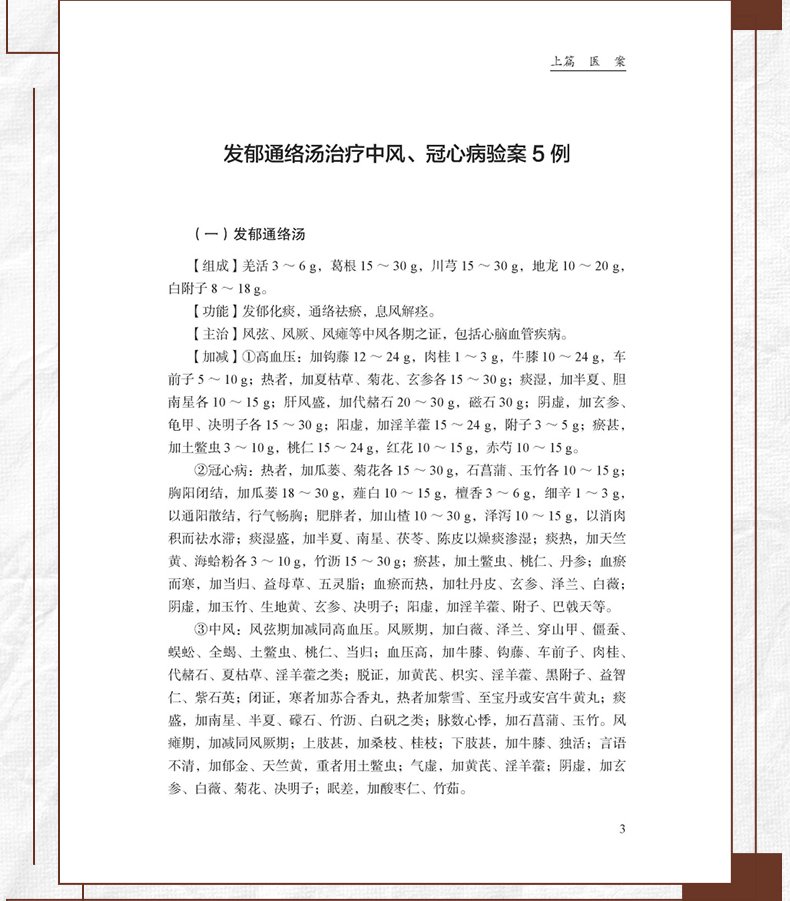 上篇 医案

发郁通络汤治疗中风、冠心病验案 5 例

（一）发郁通络汤

【组成】羌活 3 ～ 6 g，葛根 15 ～ 30 g，川芎 15 ～ 30 g，地龙 10 ～ 20 g，白附子 8 ～ 18 g。

【功能】发郁化痰，通络祛瘀，息风解痉。

【主治】风弦、风厥、风瘫等中风各期之证，包括心脑血管疾病。

【加减】①高血压：加钩藤 12 ～ 24 g，肉桂 1 ～ 3 g，牛膝 10 ～ 24 g，车前子 5 ～ 10 g；热者，加夏枯草、菊花、玄参各 15 ～ 30 g；痰湿，加半夏、胆南星各 10 ～ 15 g；肝风盛，加代赭石 20 ～ 30 g，磁石 30 g；阴虚，加玄参、龟甲、决明子各 15 ～ 30 g；阳虚，加淫羊藿 15 ～ 24 g，附子 3 ～ 5 g；瘀甚，加土鳖虫 3 ～ 10 g，桃仁 15 ～ 24 g，红花 10 ～ 15 g，赤芍 10 ～ 15 g。

②冠心病：热者，加瓜蒌、菊花各 15 ～ 30 g，石菖蒲、玉竹各 10 ～ 15 g；胸阳闭结，加瓜蒌 18 ～ 30 g，薤白 10 ～ 15 g，檀香 3 ～ 6 g，细辛 1 ～ 3 g，以通阳散结，行气畅胸；肥胖者，加山楂 10 ～ 30 g，泽泻 10 ～ 15 g，以消肉积而祛水滞；痰湿盛，加半夏、南星、茯苓、陈皮以燥痰渗湿；痰热，加天竺黄、海蛤粉各 3 ～ 10 g，竹沥 15 ～ 30 g；瘀甚，加土鳖虫、桃仁、丹参；血瘀而寒，加当归、益母草、五灵脂；血瘀而热，加牡丹皮、玄参、泽兰、白薇；阴虚，加玉竹、生地黄、玄参、决明子；阳虚，加淫羊藿、附子、巴戟天等。

③中风：风弦期加减同高血压。风厥期，加白薇、泽兰、穿山甲、僵蚕、蜈蚣、全蝎、土鳖虫、桃仁、当归；血压高，加牛膝、钩藤、车前子、肉桂、代赭石、夏枯草、淫羊藿之类；脱证，加黄芪、枳实、淫羊藿、黑附子、益智仁、紫石英；闭证，寒者加苏合香丸，热者加紫雪、至宝丹或安宫牛黄丸；痰盛，加南星、半夏、礞石、竹沥、白矾之类；脉数心悸，加石菖蒲、玉竹。风瘫期，加减同风厥期；上肢甚，加桑枝、桂枝；下肢甚，加牛膝、独活；言语不清，加郁金、天竺黄，重者用土鳖虫；气虚，加黄芪、淫羊藿；阴虚，加玄参、白薇、菊花、决明子；眠差，加酸枣仁、竹茹。

3